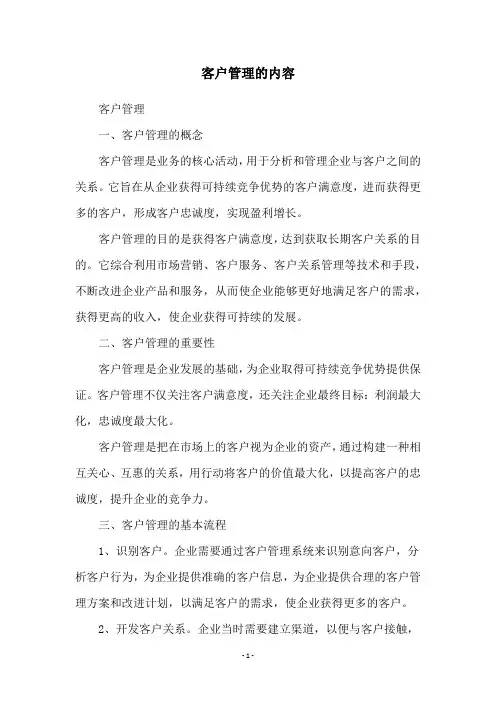 客户管理的内容

客户管理

一、客户管理的概念

客户管理是业务的核心活动，用于分析和管理企业与客户之间的关系。它旨在从企业获得可持续竞争优势的客户满意度，进而获得更多的客户，形成客户忠诚度，实现盈利增长。

客户管理的目的是获得客户满意度，达到获取长期客户关系的目的。它综合利用市场营销、客户服务、客户关系管理等技术和手段，不断改进企业产品和服务，从而使企业能够更好地满足客户的需求，获得更高的收入，使企业获得可持续的发展。

二、客户管理的重要性

客户管理是企业发展的基础，为企业取得可持续竞争优势提供保证。客户管理不仅关注客户满意度，还关注企业最终目标：利润最大化，忠诚度最大化。

客户管理是把在市场上的客户视为企业的资产，通过构建一种相互关心、互惠的关系，用行动将客户的价值最大化，以提高客户的忠诚度，提升企业的竞争力。

三、客户管理的基本流程

1、识别客户。企业需要通过客户管理系统来识别意向客户，分析客户行为，为企业提供准确的客户信息，为企业提供合理的客户管理方案和改进计划，以满足客户的需求，使企业获得更多的客户。

2、开发客户关系。企业当时需要建立渠道，以便与客户接触，

- 1 -